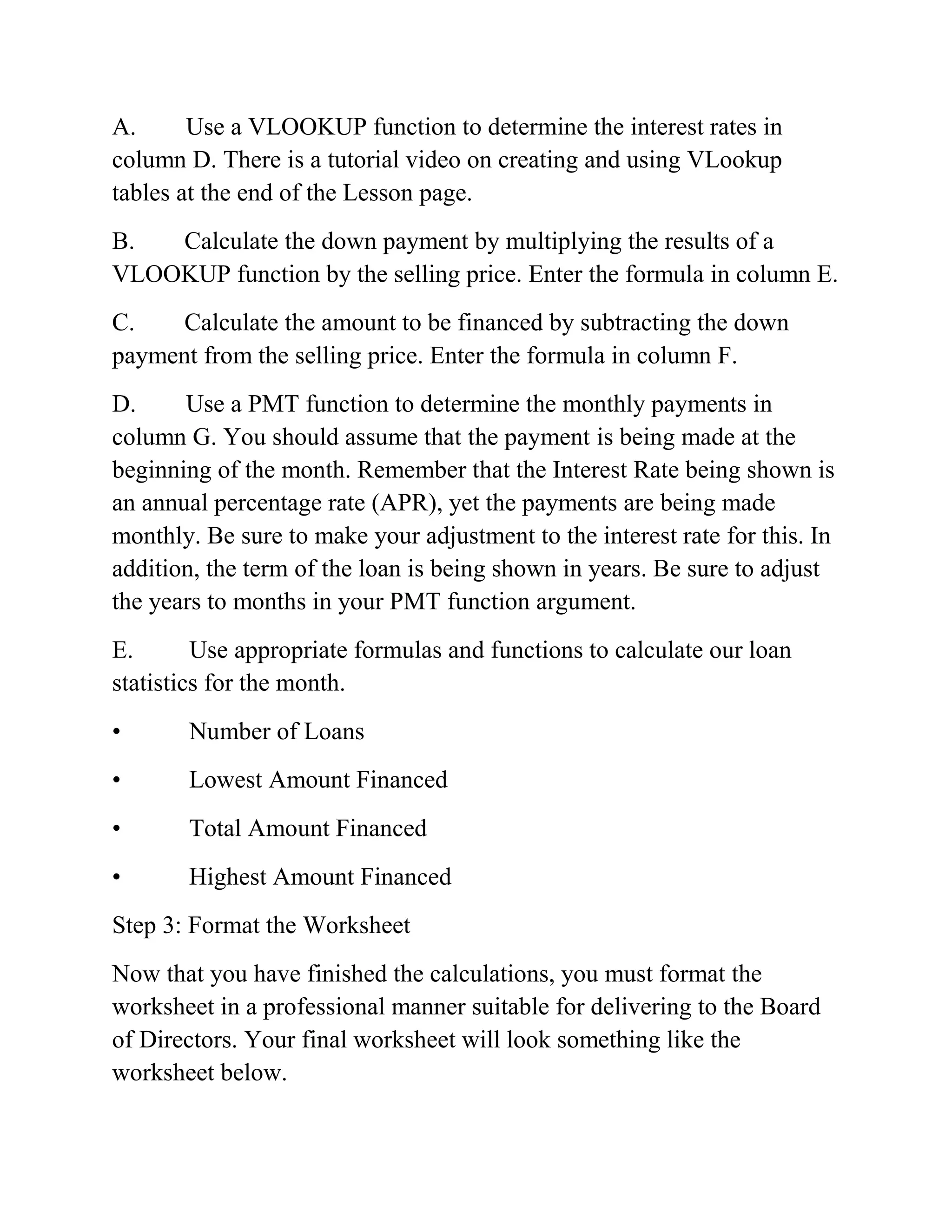 A. Use a VLOOKUP function to determine the interest rates in column D. There is a tutorial video on creating and using VLookup tables at the end of the Lesson page.

B. Calculate the down payment by multiplying the results of a VLOOKUP function by the selling price. Enter the formula in column E.

C. Calculate the amount to be financed by subtracting the down payment from the selling price. Enter the formula in column F.

D. Use a PMT function to determine the monthly payments in column G. You should assume that the payment is being made at the beginning of the month. Remember that the Interest Rate being shown is an annual percentage rate (APR), yet the payments are being made monthly. Be sure to make your adjustment to the interest rate for this. In addition, the term of the loan is being shown in years. Be sure to adjust the years to months in your PMT function argument.

E. Use appropriate formulas and functions to calculate our loan statistics for the month.

• Number of Loans

• Lowest Amount Financed

• Total Amount Financed

• Highest Amount Financed

Step 3: Format the Worksheet

Now that you have finished the calculations, you must format the worksheet in a professional manner suitable for delivering to the Board of Directors. Your final worksheet will look something like the worksheet below.